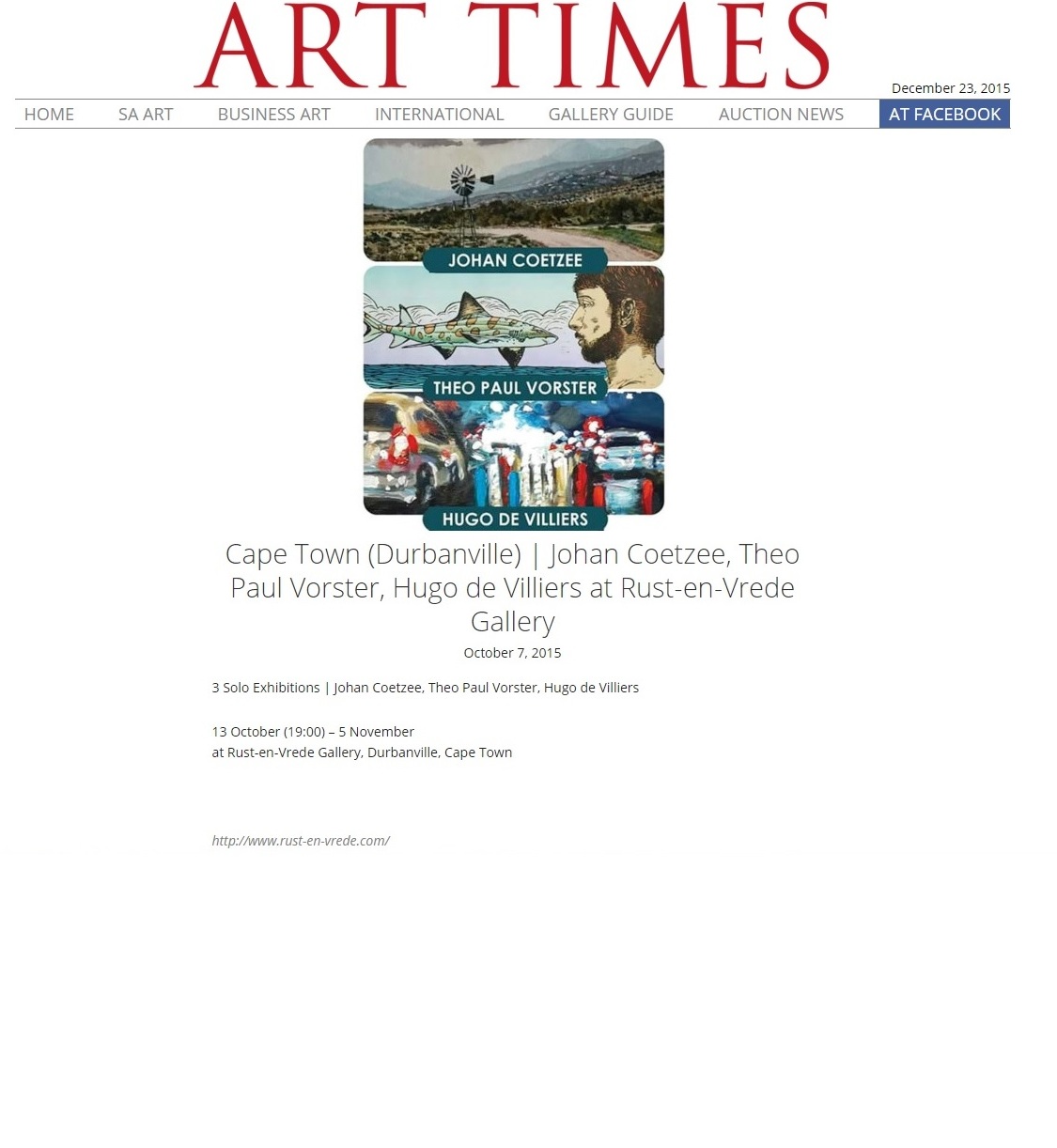 ART TIMES

December 23, 2015

HOME SA ART BUSINESS ART INTERNATIONAL GALLERY GUIDE AUCTION NEWS AT FACEBOOK

JOHAN COETZEE

THEO PAUL VORSTER

HUGO DE VILLIERS

Cape Town (Durbanville) | Johan Coetzee, Theo Paul Vorster, Hugo de Villiers at Rust-en-Vrede Gallery

October 7, 2015

3 Solo Exhibitions | Johan Coetzee, Theo Paul Vorster, Hugo de Villiers

13 October (19:00) – 5 November
at Rust-en-Vrede Gallery, Durbanville, Cape Town

http://www.rust-en-vrede.com/